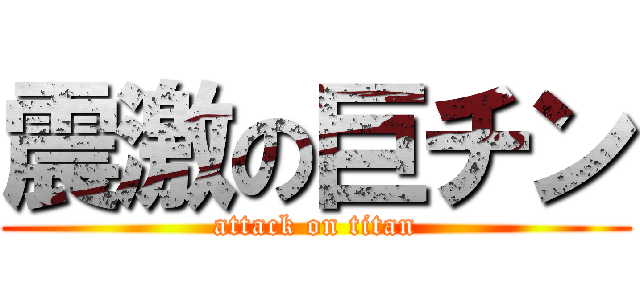 震激の巨チン

attack on titan